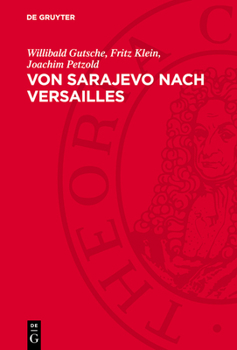 DE GRUYTER

Willibald Gutsche, Fritz Klein, Joachim Petzold

VON SARAJEVO NACH VERSAILLES

THEORIA C

DE G